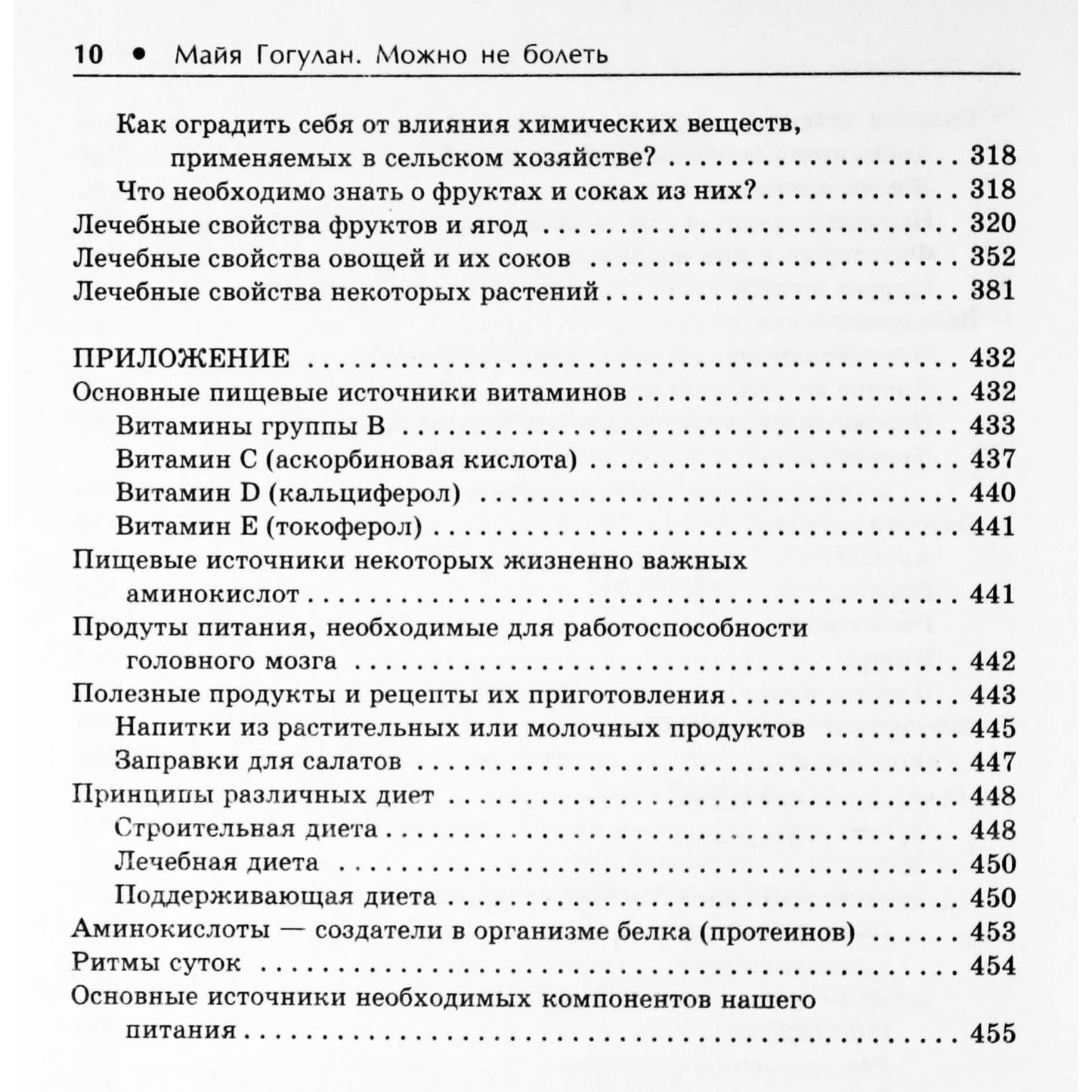 10 • Майя Гогулан. Можно не болеть

Как оградить себя от влияния химических веществ, применяемых в сельском хозяйстве? 318
Что необходимо знать о фруктах и соках из них? 318
Лечебные свойства фруктов и ягод 320
Лечебные свойства овощей и их соков 352
Лечебные свойства некоторых растений 381

ПРИЛОЖЕНИЕ 432
Основные пищевые источники витаминов 432
Витамины группы B 433
Витамин C (аскорбиновая кислота) 437
Витамин D (кальциферол) 440
Витамин E (токоферол) 441
Пищевые источники некоторых жизненно важных аминокислот 441
Продуты питания, необходимые для работоспособности головного мозга 442
Полезные продукты и рецепты их приготовления 443
Напитки из растительных или молочных продуктов 445
Заправки для салатов 447
Принципы различных диет 448
Строительная диета 448
Лечебная диета 450
Поддерживающая диета 450
Аминокислоты — создатели в организме белка (протеинов) 453
Ритмы суток 454
Основные источники необходимых компонентов нашего питания 455